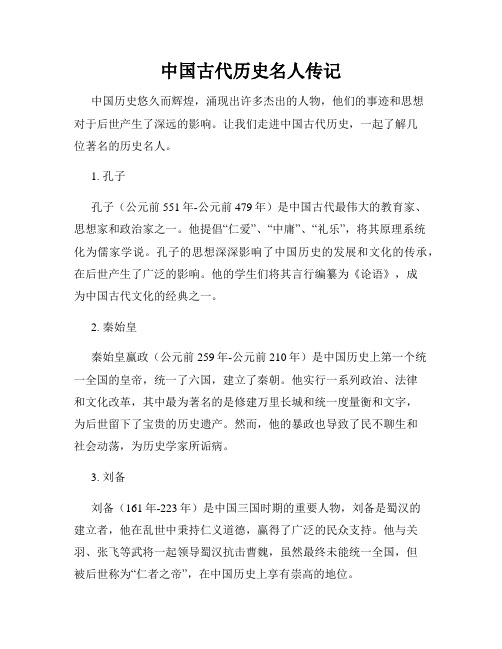 中国古代历史名人传记

中国历史悠久而辉煌，涌现出许多杰出的人物，他们的事迹和思想对于后世产生了深远的影响。让我们走进中国古代历史，一起了解几位著名的历史名人。

1. 孔子

孔子（公元前 551 年-公元前 479 年）是中国古代最伟大的教育家、思想家和政治家之一。他提倡“仁爱”、“中庸”、“礼乐”，将其原理系统化为儒家学说。孔子的思想深深影响了中国历史的发展和文化的传承，在后世产生了广泛的影响。他的学生们将其言行编纂为《论语》，成为中国古代文化的经典之一。

2. 秦始皇

秦始皇嬴政（公元前 259 年-公元前 210 年）是中国历史上第一个统一全国的皇帝，统一了六国，建立了秦朝。他实行一系列政治、法律和文化改革，其中最为著名的是修建万里长城和统一度量衡和文字，为后世留下了宝贵的历史遗产。然而，他的暴政也导致了民不聊生和社会动荡，为历史学家所诟病。

3. 刘备

刘备（161 年-223 年）是中国三国时期的重要人物，刘备是蜀汉的建立者，他在乱世中秉持仁义道德，赢得了广泛的民众支持。他与关羽、张飞等武将一起领导蜀汉抗击曹魏，虽然最终未能统一全国，但被后世称为“仁者之帝”，在中国历史上享有崇高的地位。